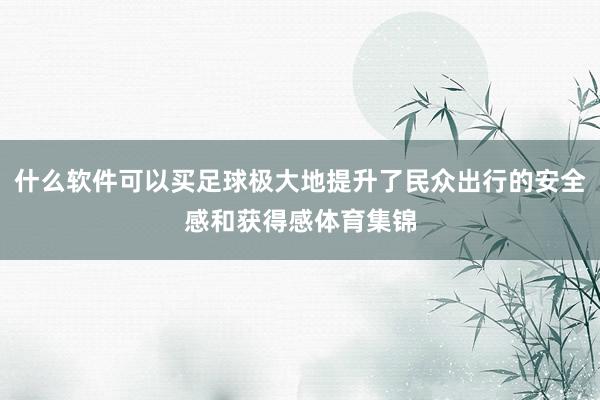 什么软件可以买足球极大地提升了民众出行的安全感和获得感体育集锦